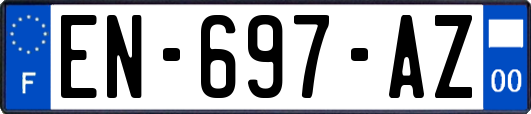 F

EN-697-AZ

00